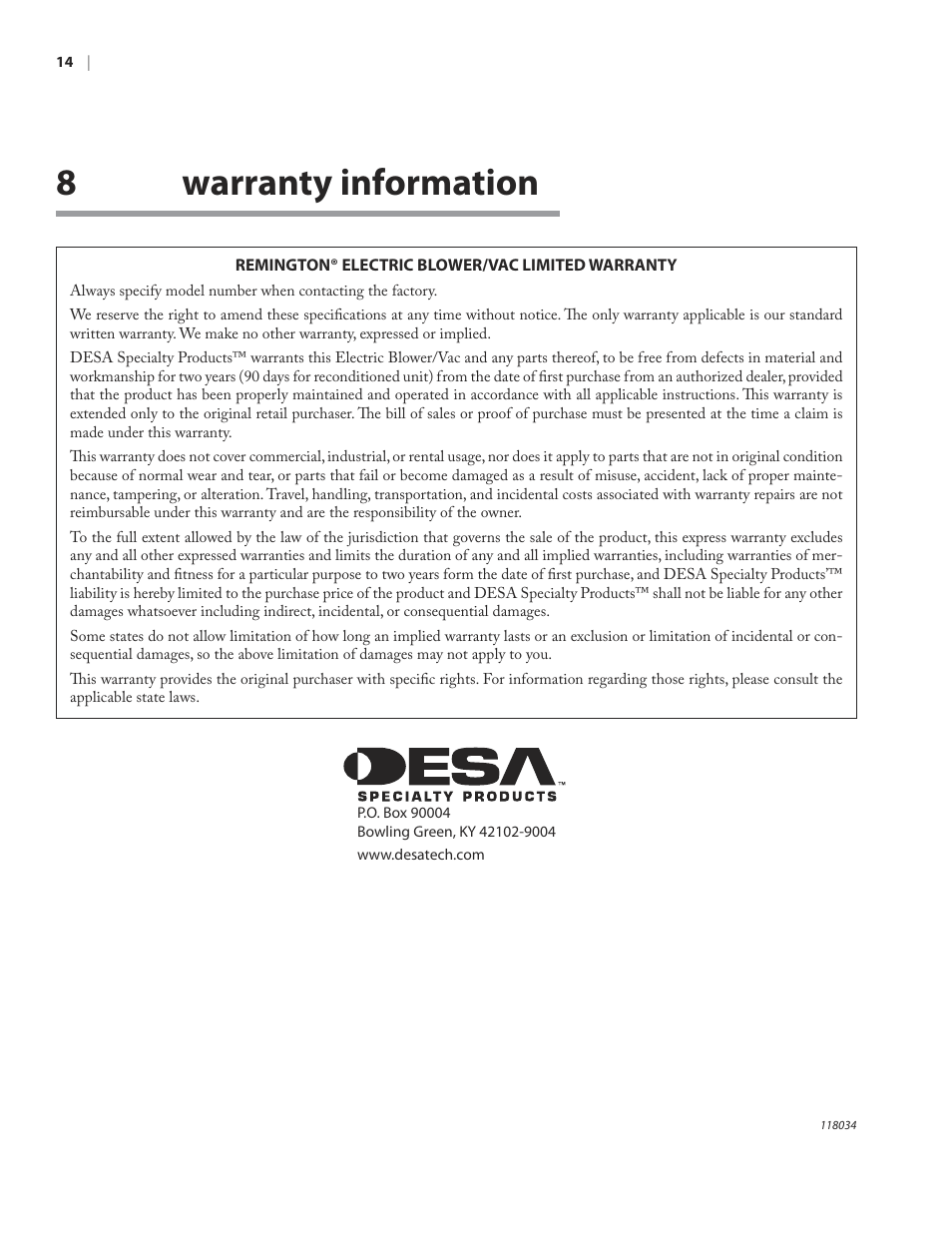 14 |

8 warranty information

REMINGTON® ELECTRIC BLOWER/VAC LIMITED WARRANTY

Always specify model number when contacting the factory.

We reserve the right to amend these specifications at any time without notice. The only warranty applicable is our standard written warranty. We make no other warranty, expressed or implied.

DESA Specialty Products™ warrants this Electric Blower/Vac and any parts thereof, to be free from defects in material and workmanship for two years (90 days for reconditioned unit) from the date of first purchase from an authorized dealer, provided that the product has been properly maintained and operated in accordance with all applicable instructions. This warranty is extended only to the original retail purchaser. The bill of sales or proof of purchase must be presented at the time a claim is made under this warranty.

This warranty does not cover commercial, industrial, or rental usage, nor does it apply to parts that are not in original condition because of normal wear and tear, or parts that fail or become damaged as a result of misuse, accident, lack of proper maintenance, tampering, or alteration. Travel, handling, transportation, and incidental costs associated with warranty repairs are not reimbursable under this warranty and are the responsibility of the owner.

To the full extent allowed by the law of the jurisdiction that governs the sale of the product, this express warranty excludes any and all other expressed warranties and limits the duration of any and all implied warranties, including warranties of merchantability and fitness for a particular purpose to two years form the date of first purchase, and DESA Specialty Products'™ liability is hereby limited to the purchase price of the product and DESA Specialty Products™ shall not be liable for any other damages whatsoever including indirect, incidental, or consequential damages.

Some states do not allow limitation of how long an implied warranty lasts or an exclusion or limitation of incidental or consequential damages, so the above limitation of damages may not apply to you.

This warranty provides the original purchaser with specific rights. For information regarding those rights, please consult the applicable state laws.

DESA™
SPECIALTY PRODUCTS
P.O. Box 90004
Bowling Green, KY 42102-9004
www.desatech.com

118034